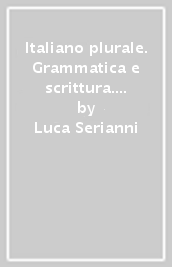 Italiano plurale. Grammatica e scrittura....
by
Luca Serianni